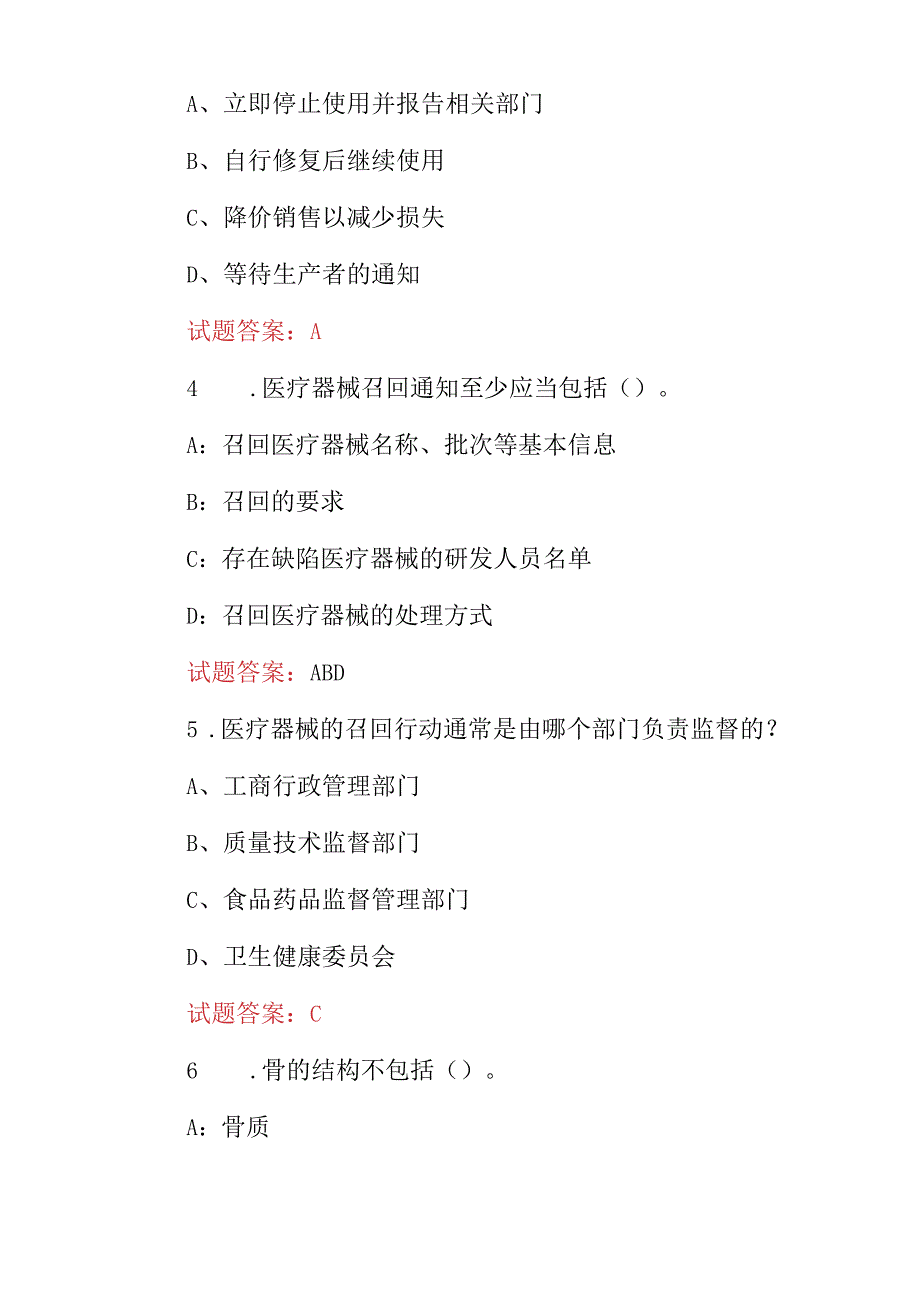 A、立即停止使用并报告相关部门

B、自行修复后继续使用

C、降价销售以减少损失

D、等待生产者的通知

试题答案：A

4　.医疗器械召回通知至少应当包括（）。

A：召回医疗器械名称、批次等基本信息

B：召回的要求

C：存在缺陷医疗器械的研发人员名单

D：召回医疗器械的处理方式

试题答案：ABD

5．医疗器械的召回行动通常是由哪个部门负责监督的？

A、工商行政管理部门

B、质量技术监督部门

C、食品药品监督管理部门

D、卫生健康委员会

试题答案：C

6　.骨的结构不包括（）。

A：骨质